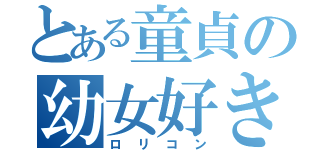 とある童貞の
幼女好き
ロリコン